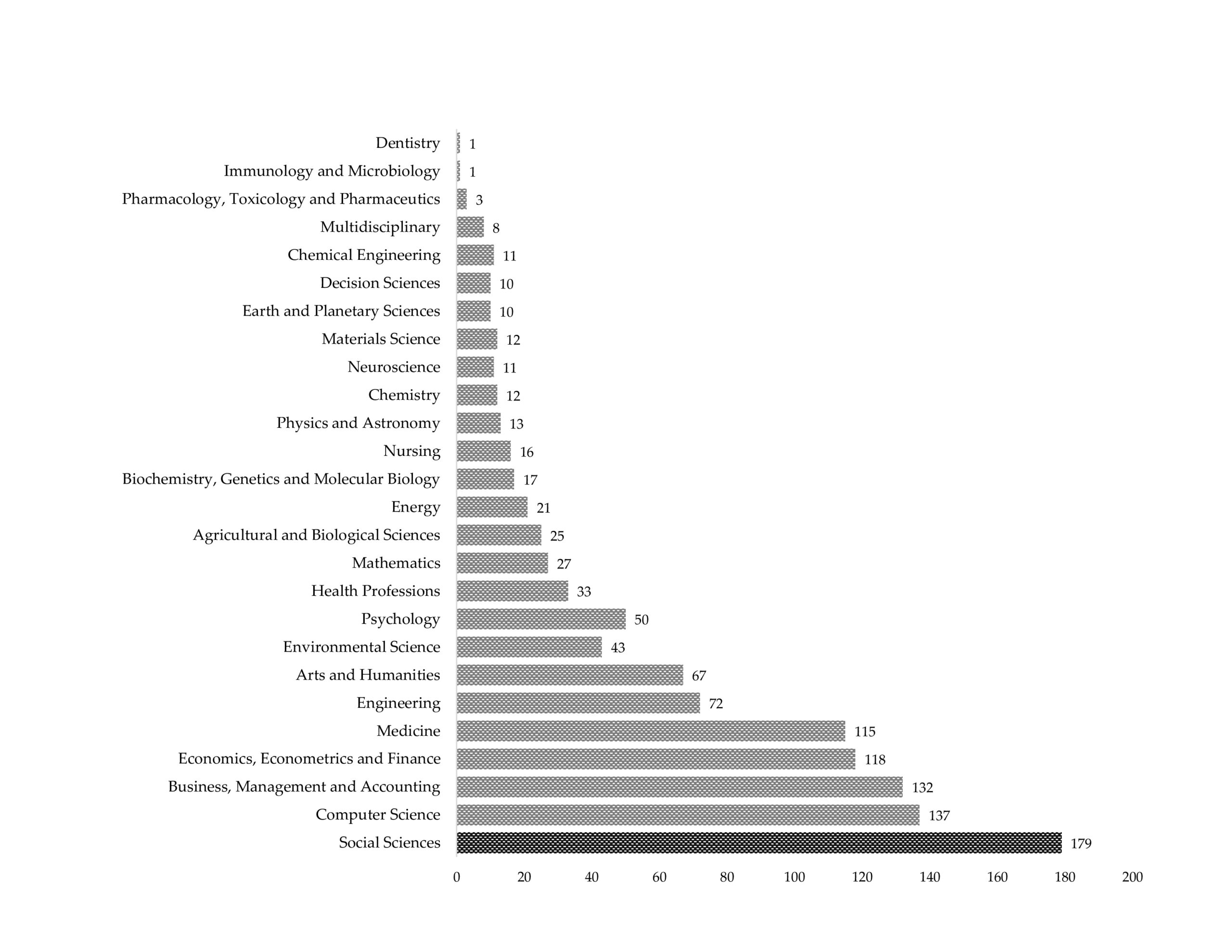 Dentistry 1
Immunology and Microbiology 1
Pharmacology, Toxicology and Pharmaceutics 3
Multidisciplinary 8
Chemical Engineering 11
Decision Sciences 10
Earth and Planetary Sciences 10
Materials Science 12
Neuroscience 11
Chemistry 12
Physics and Astronomy 13
Nursing 16
Biochemistry, Genetics and Molecular Biology 17
Energy 21
Agricultural and Biological Sciences 25
Mathematics 27
Health Professions 33
Psychology 50
Environmental Science 43
Arts and Humanities 67
Engineering 72
Medicine 115
Economics, Econometrics and Finance 118
Business, Management and Accounting 132
Computer Science 137
Social Sciences 179

0 20 40 60 80 100 120 140 160 180 200